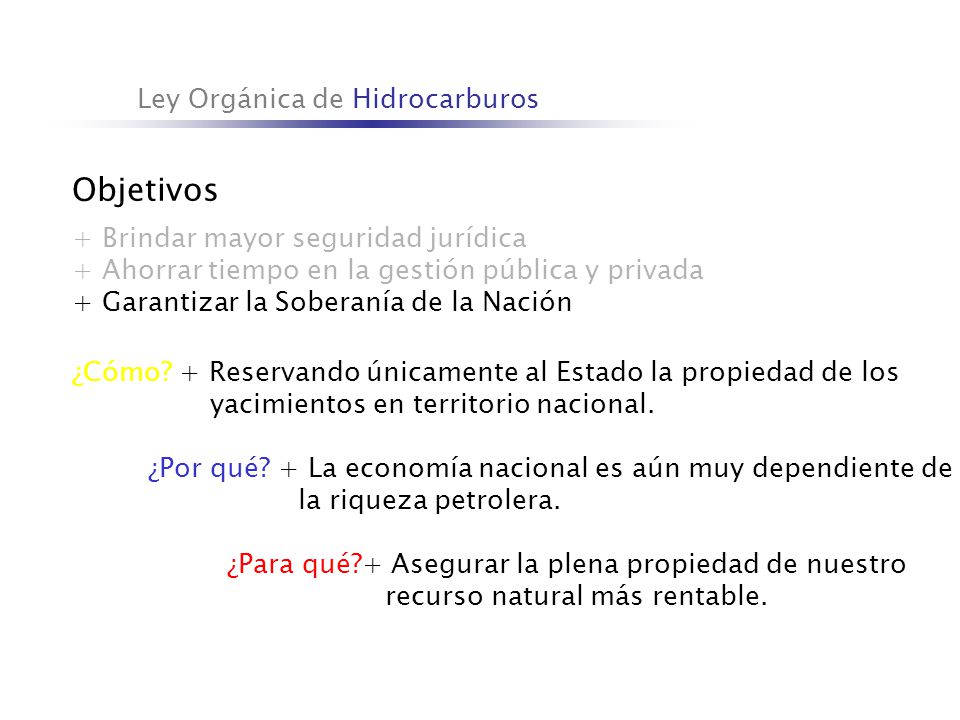 Ley Orgánica de Hidrocarburos

Objetivos

+ Brindar mayor seguridad jurídica
+ Ahorrar tiempo en la gestión pública y privada
+ Garantizar la Soberanía de la Nación

¿Cómo? + Reservando únicamente al Estado la propiedad de los yacimientos en territorio nacional.

¿Por qué? + La economía nacional es aún muy dependiente de la riqueza petrolera.

¿Para qué?+ Asegurar la plena propiedad de nuestro recurso natural más rentable.